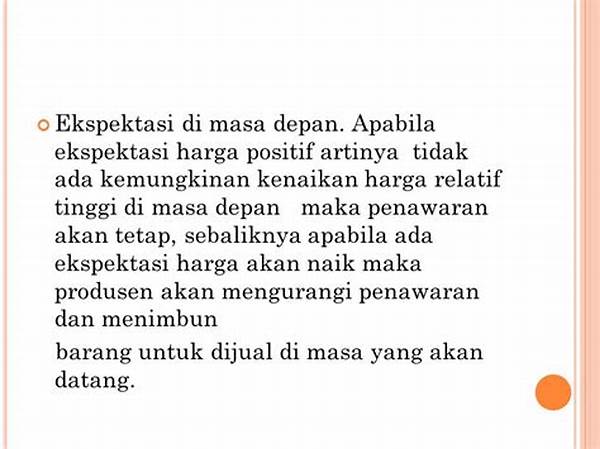 Ekspektasi di masa depan. Apabila ekspektasi harga positif artinya tidak ada kemungkinan kenaikan harga relatif tinggi di masa depan maka penawaran akan tetap, sebaliknya apabila ada ekspektasi harga akan naik maka produsen akan mengurangi penawaran dan menimbun

barang untuk dijual di masa yang akan datang.